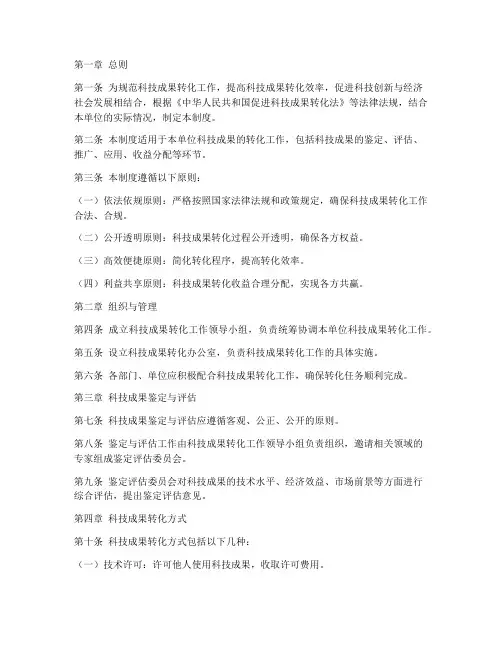 第一章 总则

第一条 为规范科技成果转化工作，提高科技成果转化效率，促进科技创新与经济社会发展相结合，根据《中华人民共和国促进科技成果转化法》等法律法规，结合本单位的实际情况，制定本制度。

第二条 本制度适用于本单位科技成果的转化工作，包括科技成果的鉴定、评估、推广、应用、收益分配等环节。

第三条 本制度遵循以下原则：

（一）依法依规原则：严格按照国家法律法规和政策规定，确保科技成果转化工作合法、合规。

（二）公开透明原则：科技成果转化过程公开透明，确保各方权益。

（三）高效便捷原则：简化转化程序，提高转化效率。

（四）利益共享原则：科技成果转化收益合理分配，实现各方共赢。

第二章 组织与管理

第四条 成立科技成果转化工作领导小组，负责统筹协调本单位科技成果转化工作。

第五条 设立科技成果转化办公室，负责科技成果转化工作的具体实施。

第六条 各部门、单位应积极配合科技成果转化工作，确保转化任务顺利完成。

第三章 科技成果鉴定与评估

第七条 科技成果鉴定与评估应遵循客观、公正、公开的原则。

第八条 鉴定与评估工作由科技成果转化工作领导小组负责组织，邀请相关领域的专家组成鉴定评估委员会。

第九条 鉴定评估委员会对科技成果的技术水平、经济效益、市场前景等方面进行综合评估，提出鉴定评估意见。

第四章 科技成果转化方式

第十条 科技成果转化方式包括以下几种：

（一）技术许可：许可他人使用科技成果，收取许可费用。